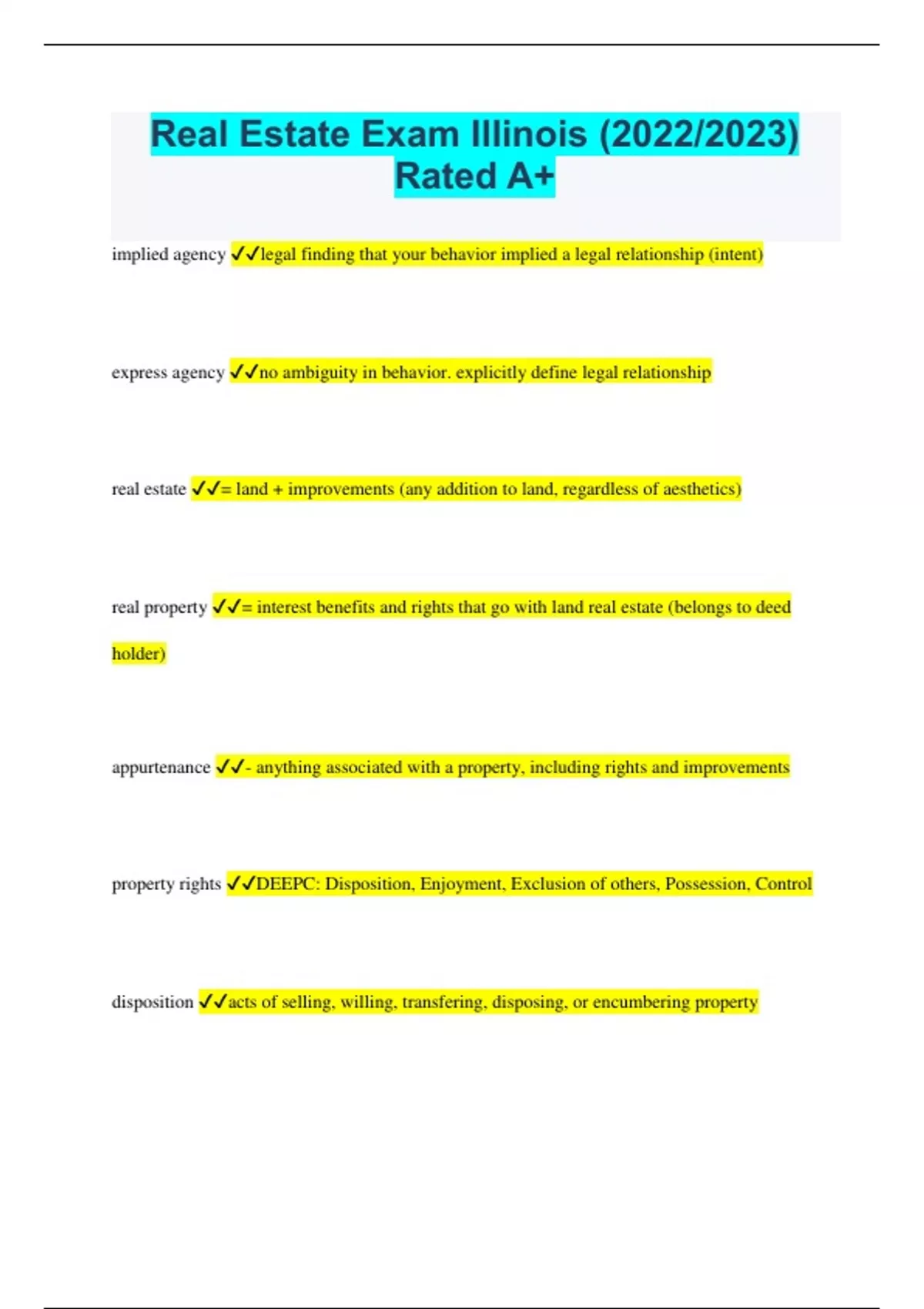 Real Estate Exam Illinois (2022/2023) Rated A+

implied agency ✓✓legal finding that your behavior implied a legal relationship (intent)

express agency ✓✓no ambiguity in behavior. explicitly define legal relationship

real estate ✓✓= land + improvements (any addition to land, regardless of aesthetics)

real property ✓✓= interest benefits and rights that go with land real estate (belongs to deed holder)

appurtenance ✓✓- anything associated with a property, including rights and improvements

property rights ✓✓DEEPC: Disposition, Enjoyment, Exclusion of others, Possession, Control

disposition ✓✓acts of selling, willing, transfering, disposing, or encumbering property